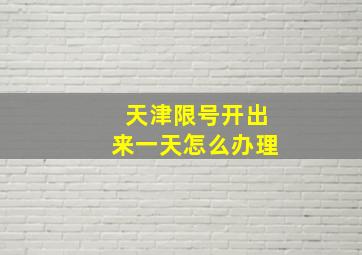 天津限号开出
来一天怎么办理